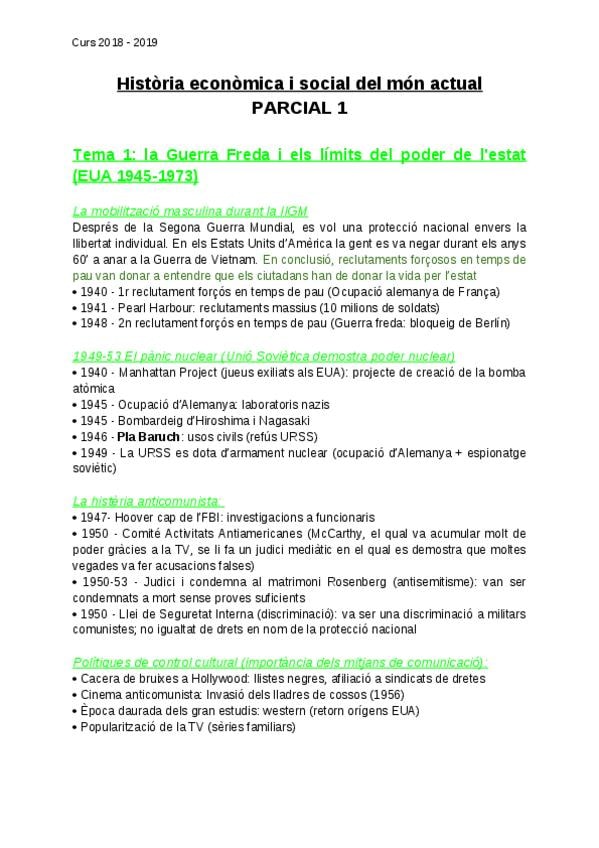 Curs 2018 - 2019

Història econòmica i social del món actual
PARCIAL 1

Tema 1: la Guerra Freda i els límits del poder de l'estat (EUA 1945-1973)

La mobilització masculina durant la IIGM
Després de la Segona Guerra Mundial, es vol una protecció nacional envers la llibertat individual. En els Estats Units d'Amèrica la gent es va negar durant els anys 60' a anar a la Guerra de Vietnam. En conclusió, reclutaments forçosos en temps de pau van donar a entendre que els ciutadans han de donar la vida per l'estat
• 1940 - 1r reclutament forçós en temps de pau (Ocupació alemanya de França)
• 1941 - Pearl Harbour: reclutaments massius (10 milions de soldats)
• 1948 - 2n reclutament forçós en temps de pau (Guerra freda: bloqueig de Berlín)

1949-53 El pànic nuclear (Unió Soviètica demostra poder nuclear)
• 1940 - Manhattan Project (jueus exiliats als EUA): projecte de creació de la bomba atòmica
• 1945 - Ocupació d'Alemanya: laboratoris nazis
• 1945 - Bombardeig d'Hiroshima i Nagasaki
• 1946 - Pla Baruch: usos civils (refús URSS)
• 1949 - La URSS es dota d'armament nuclear (ocupació d'Alemanya + espionatge soviètic)

La histèria anticomunista:
• 1947- Hoover cap de l'FBI: investigacions a funcionaris
• 1950 - Comitè Activitats Antiamericanes (McCarthy, el qual va acumular molt de poder gràcies a la TV, se li fa un judici mediàtic en el qual es demostra que moltes vegades va fer acusacions falses)
• 1950-53 - Judici i condemna al matrimoni Rosenberg (antisemitisme): van ser condemnats a mort sense proves suficients
• 1950 - Llei de Seguretat Interna (discriminació): va ser una discriminació a militars comunistes; no igualtat de drets en nom de la protecció nacional

Polítiques de control cultural (importància dels mitjans de comunicació):
• Cacera de bruixes a Hollywood: llistes negres, afiliació a sindicats de dretes
• Cinema anticomunista: Invasió dels lladres de cossos (1956)
• Època daurada dels gran estudis: western (retorn orígens EUA)
• Popularització de la TV (sèries familiars)